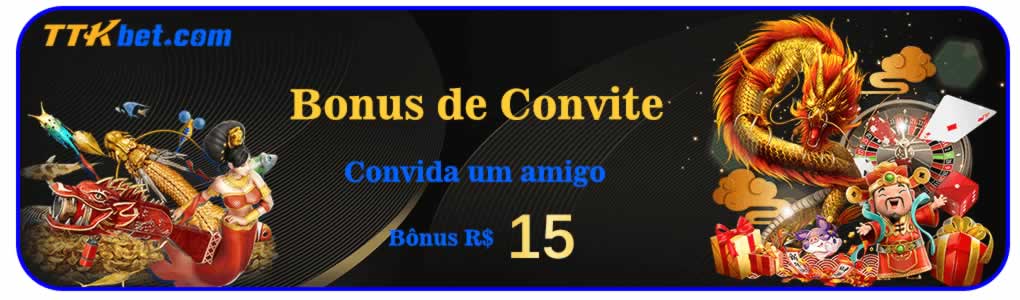 TTKbet.com

Bonus de Convite

Convida um amigo

Bônus R$ 15